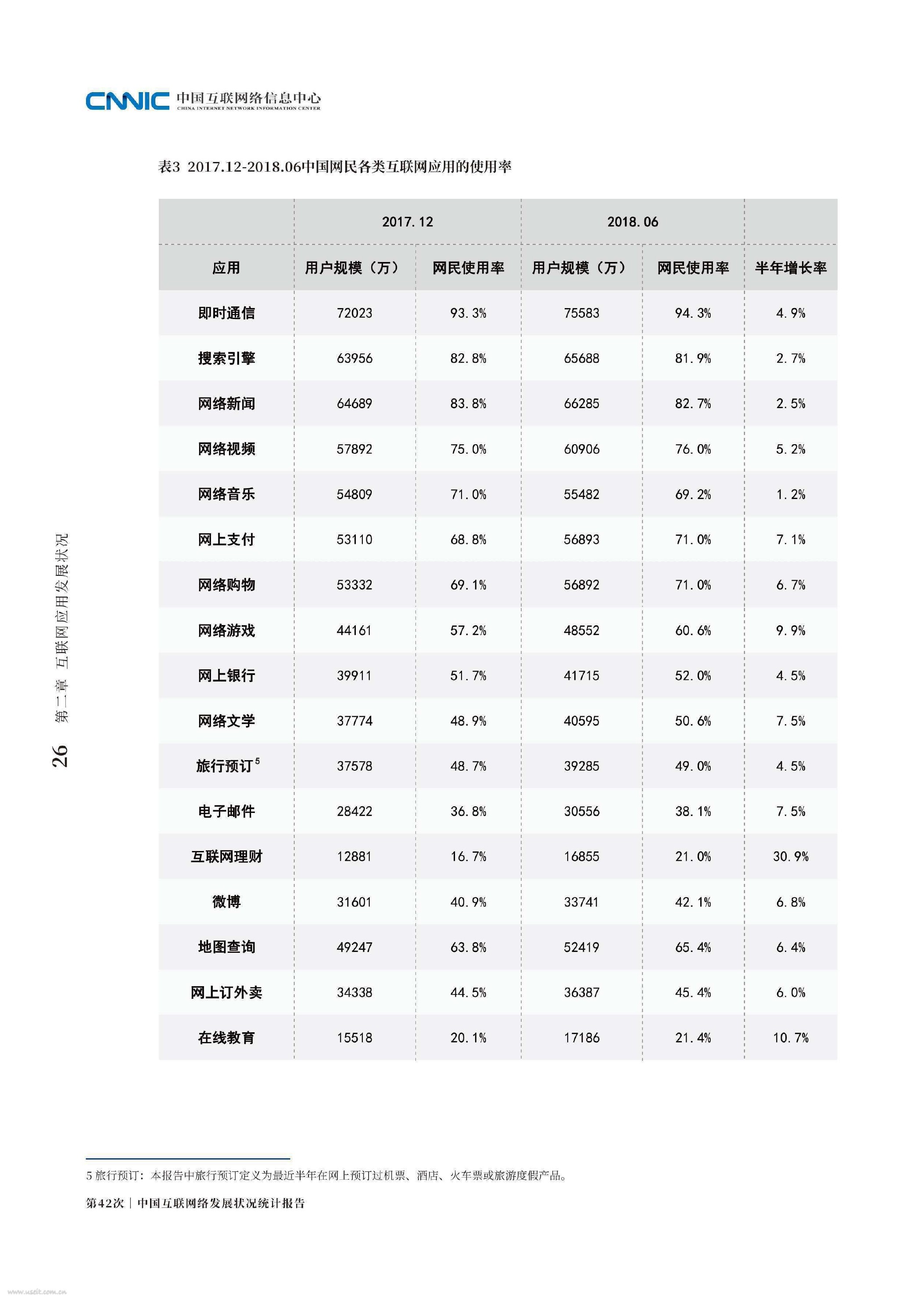 CNNIC 中国互联网络信息中心
CHINA INTERNET NETWORK INFORMATION CENTER

表3 2017.12-2018.06中国网民各类互联网应用的使用率

| | 2017.12 | | 2018.06 | | |
|---|---|---|---|---|---|
| 应用 | 用户规模（万） | 网民使用率 | 用户规模（万） | 网民使用率 | 半年增长率 |
| 即时通信 | 72023 | 93.3% | 75583 | 94.3% | 4.9% |
| 搜索引擎 | 63956 | 82.8% | 65688 | 81.9% | 2.7% |
| 网络新闻 | 64689 | 83.8% | 66285 | 82.7% | 2.5% |
| 网络视频 | 57892 | 75.0% | 60906 | 76.0% | 5.2% |
| 网络音乐 | 54809 | 71.0% | 55482 | 69.2% | 1.2% |
| 网上支付 | 53110 | 68.8% | 56893 | 71.0% | 7.1% |
| 网络购物 | 53332 | 69.1% | 56892 | 71.0% | 6.7% |
| 网络游戏 | 44161 | 57.2% | 48552 | 60.6% | 9.9% |
| 网上银行 | 39911 | 51.7% | 41715 | 52.0% | 4.5% |
| 网络文学 | 37774 | 48.9% | 40595 | 50.6% | 7.5% |
| 旅行预订$^5$ | 37578 | 48.7% | 39285 | 49.0% | 4.5% |
| 电子邮件 | 28422 | 36.8% | 30556 | 38.1% | 7.5% |
| 互联网理财 | 12881 | 16.7% | 16855 | 21.0% | 30.9% |
| 微博 | 31601 | 40.9% | 33741 | 42.1% | 6.8% |
| 地图查询 | 49247 | 63.8% | 52419 | 65.4% | 6.4% |
| 网上订外卖 | 34338 | 44.5% | 36387 | 45.4% | 6.0% |
| 在线教育 | 15518 | 20.1% | 17186 | 21.4% | 10.7% |

26 第二章 互联网应用发展状况

5 旅行预订：本报告中旅行预订定义为最近半年在网上预订过机票、酒店、火车票或旅游度假产品。

第42次 | 中国互联网络发展状况统计报告

www.useit.com.cn